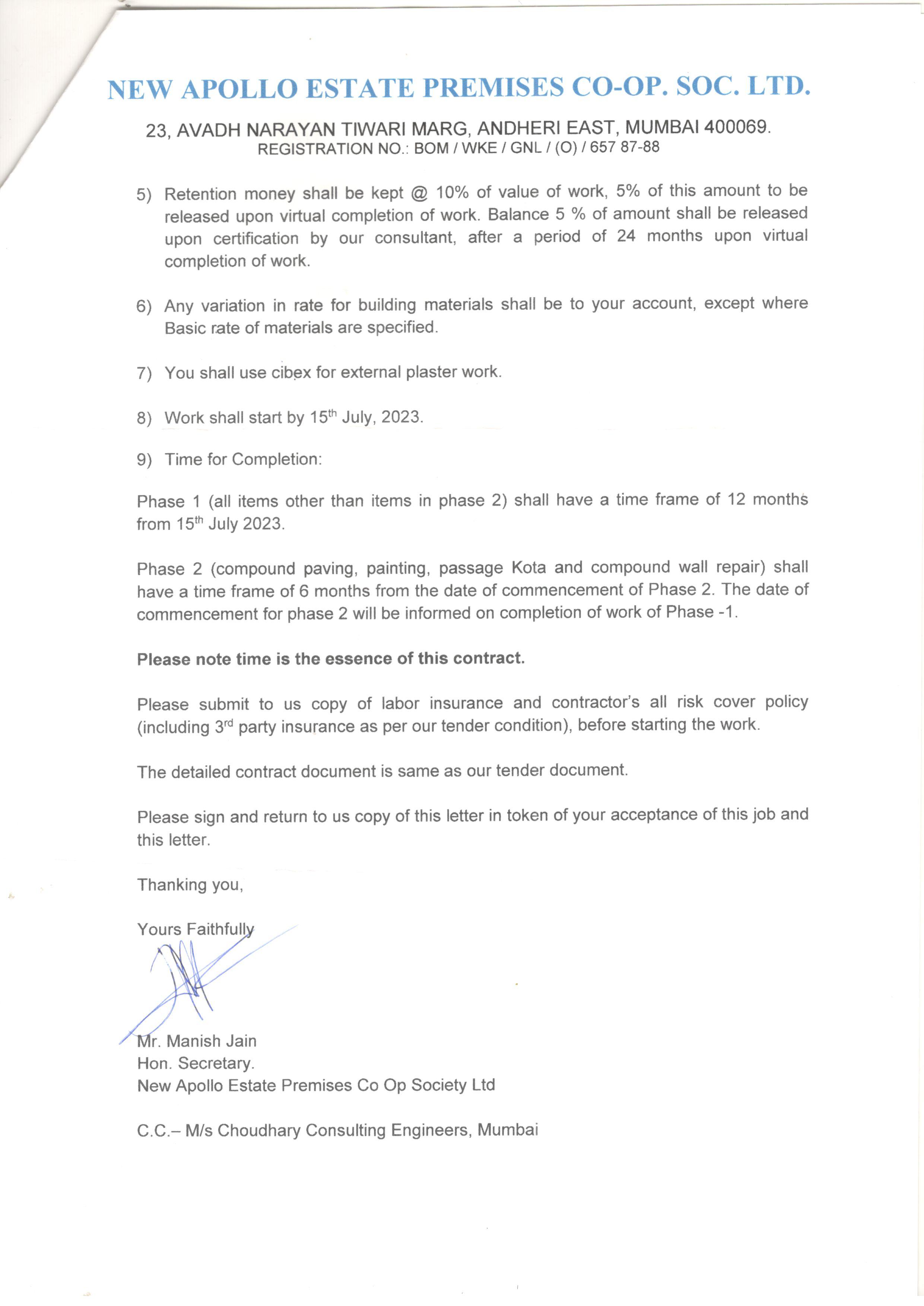 NEW APOLLO ESTATE PREMISES CO-OP. SOC. LTD.

23, AVADH NARAYAN TIWARI MARG, ANDHERI EAST, MUMBAI 400069.
REGISTRATION NO.: BOM / WKE / GNL / (O) / 657 87-88

5) Retention money shall be kept @ 10% of value of work, 5% of this amount to be released upon virtual completion of work. Balance 5 % of amount shall be released upon certification by our consultant, after a period of 24 months upon virtual completion of work.

6) Any variation in rate for building materials shall be to your account, except where Basic rate of materials are specified.

7) You shall use cibex for external plaster work.

8) Work shall start by 15$^{th}$ July, 2023.

9) Time for Completion:

Phase 1 (all items other than items in phase 2) shall have a time frame of 12 months from 15$^{th}$ July 2023.

Phase 2 (compound paving, painting, passage Kota and compound wall repair) shall have a time frame of 6 months from the date of commencement of Phase 2. The date of commencement for phase 2 will be informed on completion of work of Phase -1.

Please note time is the essence of this contract.

Please submit to us copy of labor insurance and contractor's all risk cover policy (including 3$^{rd}$ party insurance as per our tender condition), before starting the work.

The detailed contract document is same as our tender document.

Please sign and return to us copy of this letter in token of your acceptance of this job and this letter.

Thanking you,

Yours Faithfully

Mr. Manish Jain
Hon. Secretary.
New Apollo Estate Premises Co Op Society Ltd

C.C.– M/s Choudhary Consulting Engineers, Mumbai